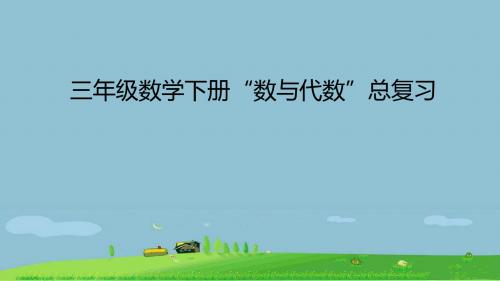 三年级数学下册“数与代数”总复习